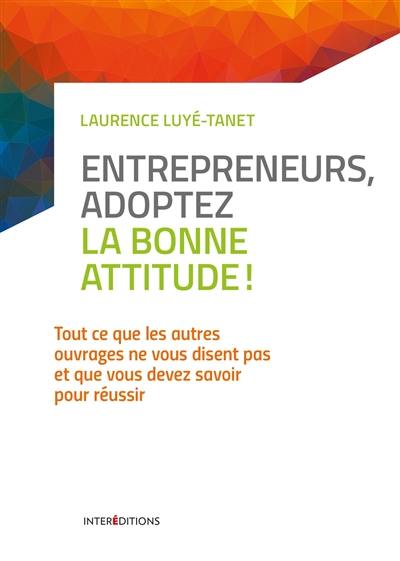 LAURENCE LUYÉ-TANET

ENTREPRENEURS, ADOPTEZ LA BONNE ATTITUDE !

Tout ce que les autres ouvrages ne vous disent pas et que vous devez savoir pour réussir

INTERÉDITIONS